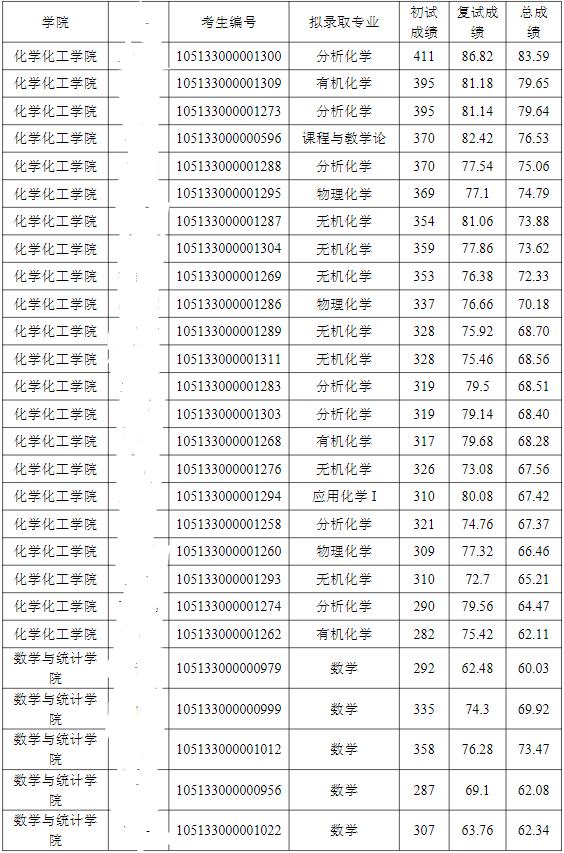 | 学院 | | 考生编号 | 拟录取专业 | 初试成绩 | 复试成绩 | 总成绩 |
|---|---|---|---|---|---|---|
| 化学化工学院 | | 105133000001300 | 分析化学 | 411 | 86.82 | 83.59 |
| 化学化工学院 | | 105133000001309 | 有机化学 | 395 | 81.18 | 79.65 |
| 化学化工学院 | | 105133000001273 | 分析化学 | 395 | 81.14 | 79.64 |
| 化学化工学院 | | 105133000000596 | 课程与教学论 | 370 | 82.42 | 76.53 |
| 化学化工学院 | | 105133000001288 | 分析化学 | 370 | 77.54 | 75.06 |
| 化学化工学院 | | 105133000001295 | 物理化学 | 369 | 77.1 | 74.79 |
| 化学化工学院 | | 105133000001287 | 无机化学 | 354 | 81.06 | 73.88 |
| 化学化工学院 | | 105133000001304 | 无机化学 | 359 | 77.86 | 73.62 |
| 化学化工学院 | | 105133000001269 | 无机化学 | 353 | 76.38 | 72.33 |
| 化学化工学院 | | 105133000001286 | 物理化学 | 337 | 76.66 | 70.18 |
| 化学化工学院 | | 105133000001289 | 无机化学 | 328 | 75.92 | 68.70 |
| 化学化工学院 | | 105133000001311 | 无机化学 | 328 | 75.46 | 68.56 |
| 化学化工学院 | | 105133000001283 | 分析化学 | 319 | 79.5 | 68.51 |
| 化学化工学院 | | 105133000001303 | 分析化学 | 319 | 79.14 | 68.40 |
| 化学化工学院 | | 105133000001268 | 有机化学 | 317 | 79.68 | 68.28 |
| 化学化工学院 | | 105133000001276 | 无机化学 | 326 | 73.08 | 67.56 |
| 化学化工学院 | | 105133000001294 | 应用化学 I | 310 | 80.08 | 67.42 |
| 化学化工学院 | | 105133000001258 | 分析化学 | 321 | 74.76 | 67.37 |
| 化学化工学院 | | 105133000001260 | 物理化学 | 309 | 77.32 | 66.46 |
| 化学化工学院 | | 105133000001293 | 无机化学 | 310 | 72.7 | 65.21 |
| 化学化工学院 | | 105133000001274 | 分析化学 | 290 | 79.56 | 64.47 |
| 化学化工学院 | | 105133000001262 | 有机化学 | 282 | 75.42 | 62.11 |
| 数学与统计学院 | | 105133000000979 | 数学 | 292 | 62.48 | 60.03 |
| 数学与统计学院 | | 105133000000999 | 数学 | 335 | 74.3 | 69.92 |
| 数学与统计学院 | | 105133000001012 | 数学 | 358 | 76.28 | 73.47 |
| 数学与统计学院 | | 105133000000956 | 数学 | 287 | 69.1 | 62.08 |
| 数学与统计学院 | | 105133000001022 | 数学 | 307 | 63.76 | 62.34 |